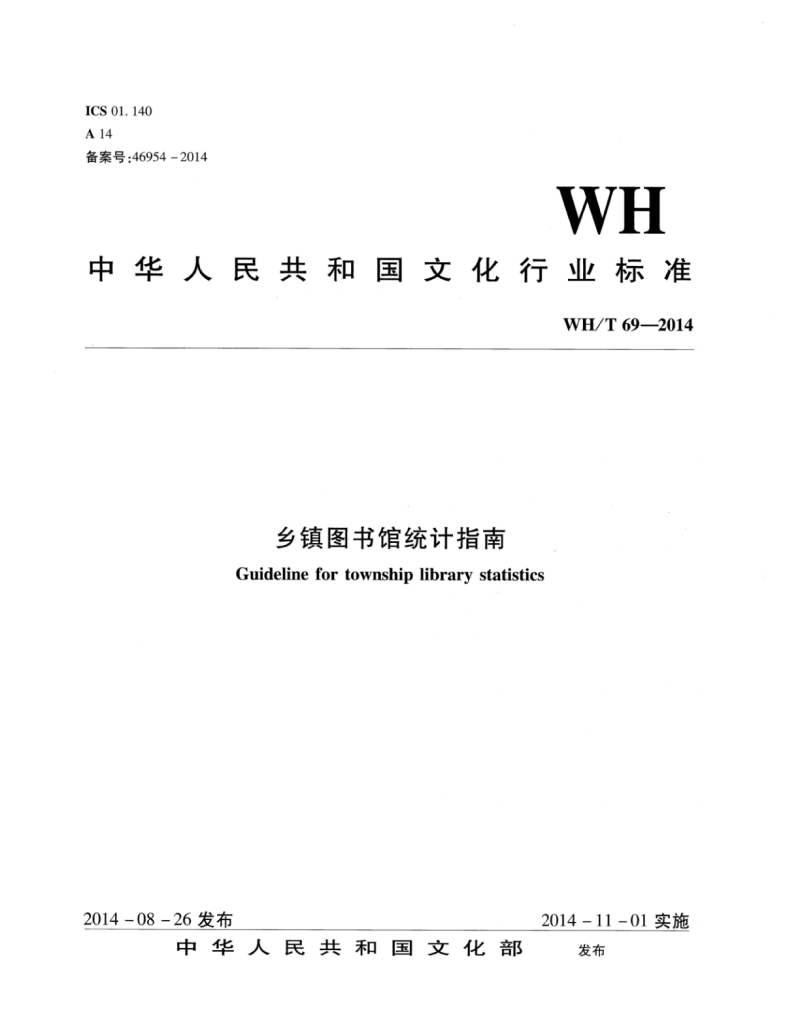 ICS 01. 140
A 14
备案号:46954 - 2014

WH

中华人民共和国文化行业标准

WH/T 69—2014

乡镇图书馆统计指南
Guideline for township library statistics

2014 - 08 - 26 发布

2014 - 11 - 01 实施

中华人民共和国文化部 发布